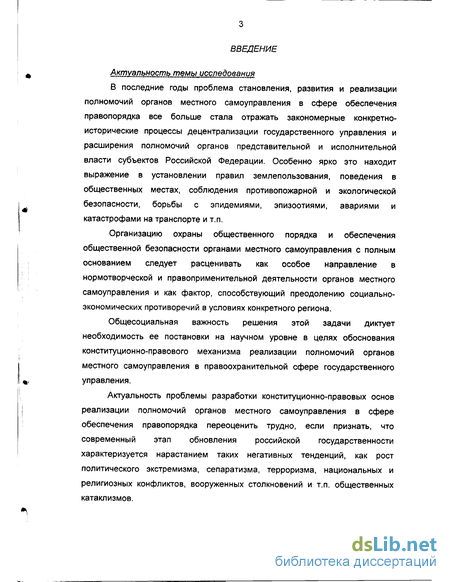 3

ВВЕДЕНИЕ

Актуальность темы исследования

В последние годы проблема становления, развития и реализации полномочий органов местного самоуправления в сфере обеспечения правопорядка все больше стала отражать закономерные конкретно-исторические процессы децентрализации государственного управления и расширения полномочий органов представительной и исполнительной власти субъектов Российской Федерации. Особенно ярко это находит выражение в установлении правил землепользования, поведения в общественных местах, соблюдения противопожарной и экологической безопасности, борьбы с эпидемиями, эпизоотиями, авариями и катастрофами на транспорте и т.п.

Организацию охраны общественного порядка и обеспечения общественной безопасности органами местного самоуправления с полным основанием следует расценивать как особое направление в нормотворческой и правоприменительной деятельности органов местного самоуправления и как фактор, способствующий преодолению социально-экономических противоречий в условиях конкретного региона.

Общесоциальная важность решения этой задачи диктует необходимость ее постановки на научном уровне в целях обоснования конституционно-правового механизма реализации полномочий органов местного самоуправления в правоохранительной сфере государственного управления.

Актуальность проблемы разработки конституционно-правовых основ реализации полномочий органов местного самоуправления в сфере обеспечения правопорядка переоценить трудно, если признать, что современный этап обновления российской государственности характеризуется нарастанием таких негативных тенденций, как рост политического экстремизма, сепаратизма, терроризма, национальных и религиозных конфликтов, вооруженных столкновений и т.п. общественных катаклизмов.

dsLib.net
библиотека диссертаций